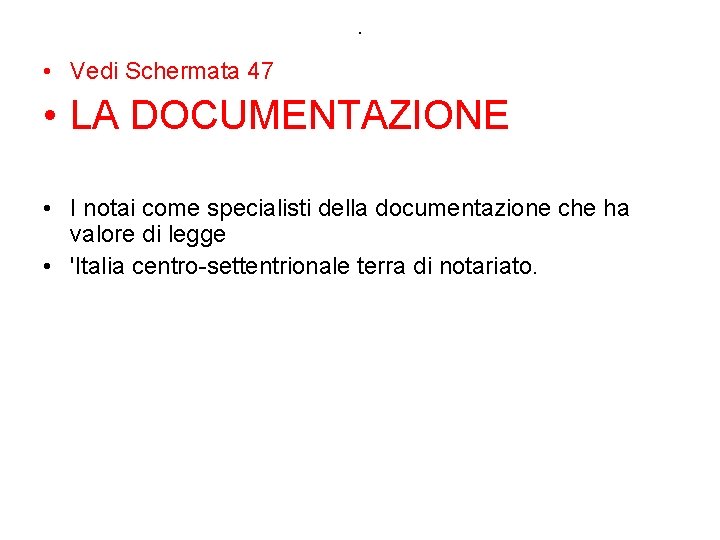 .

• Vedi Schermata 47

• LA DOCUMENTAZIONE

• I notai come specialisti della documentazione che ha valore di legge
• 'Italia centro-settentrionale terra di notariato.